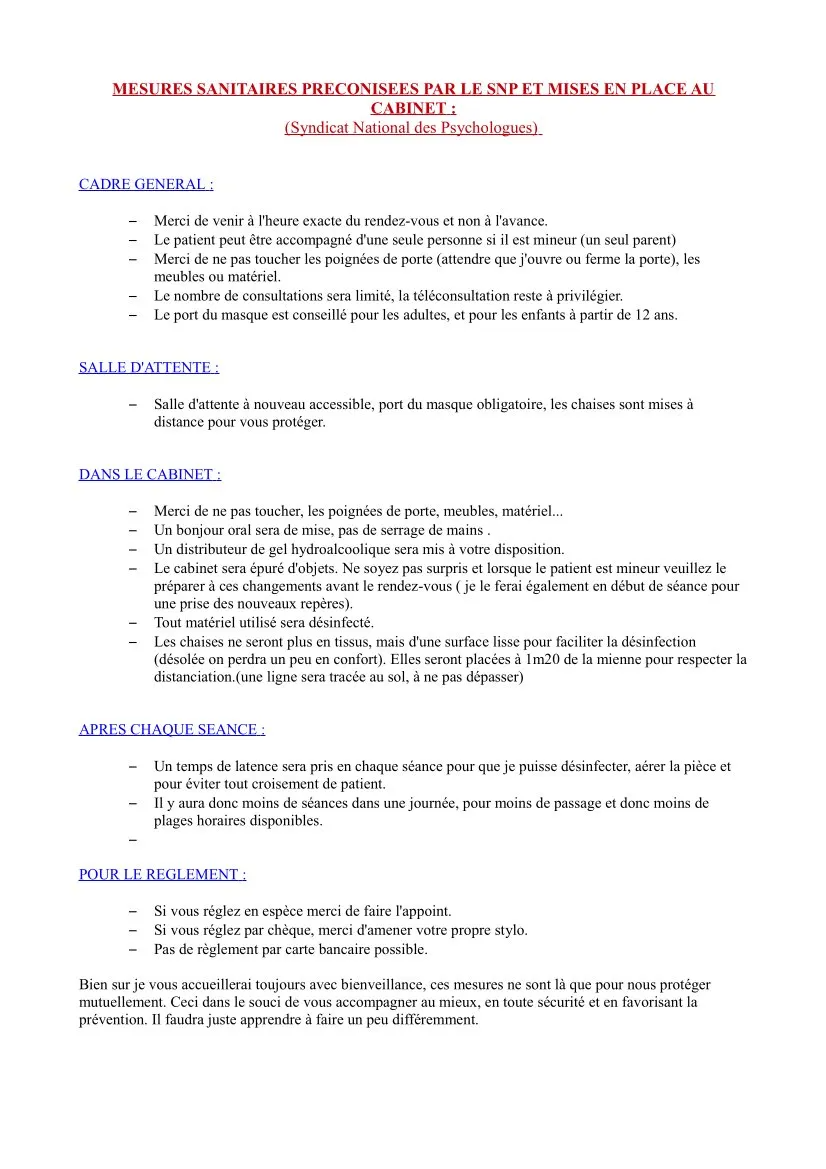 MESURES SANITAIRES PRECONISEES PAR LE SNP ET MISES EN PLACE AU CABINET :
(Syndicat National des Psychologues)

CADRE GENERAL :

– Merci de venir à l'heure exacte du rendez-vous et non à l'avance.
– Le patient peut être accompagné d'une seule personne si il est mineur (un seul parent)
– Merci de ne pas toucher les poignées de porte (attendre que j'ouvre ou ferme la porte), les meubles ou matériel.
– Le nombre de consultations sera limité, la téléconsultation reste à privilégier.
– Le port du masque est conseillé pour les adultes, et pour les enfants à partir de 12 ans.

SALLE D'ATTENTE :

– Salle d'attente à nouveau accessible, port du masque obligatoire, les chaises sont mises à distance pour vous protéger.

DANS LE CABINET :

– Merci de ne pas toucher, les poignées de porte, meubles, matériel...
– Un bonjour oral sera de mise, pas de serrage de mains .
– Un distributeur de gel hydroalcoolique sera mis à votre disposition.
– Le cabinet sera épuré d'objets. Ne soyez pas surpris et lorsque le patient est mineur veuillez le préparer à ces changements avant le rendez-vous ( je le ferai également en début de séance pour une prise des nouveaux repères).
– Tout matériel utilisé sera désinfecté.
– Les chaises ne seront plus en tissus, mais d'une surface lisse pour faciliter la désinfection (désolée on perdra un peu en confort). Elles seront placées à 1m20 de la mienne pour respecter la distanciation.(une ligne sera tracée au sol, à ne pas dépasser)

APRES CHAQUE SEANCE :

– Un temps de latence sera pris en chaque séance pour que je puisse désinfecter, aérer la pièce et pour éviter tout croisement de patient.
– Il y aura donc moins de séances dans une journée, pour moins de passage et donc moins de plages horaires disponibles.
–

POUR LE REGLEMENT :

– Si vous réglez en espèce merci de faire l'appoint.
– Si vous réglez par chèque, merci d'amener votre propre stylo.
– Pas de règlement par carte bancaire possible.

Bien sur je vous accueillerai toujours avec bienveillance, ces mesures ne sont là que pour nous protéger mutuellement. Ceci dans le souci de vous accompagner au mieux, en toute sécurité et en favorisant la prévention. Il faudra juste apprendre à faire un peu différemment.